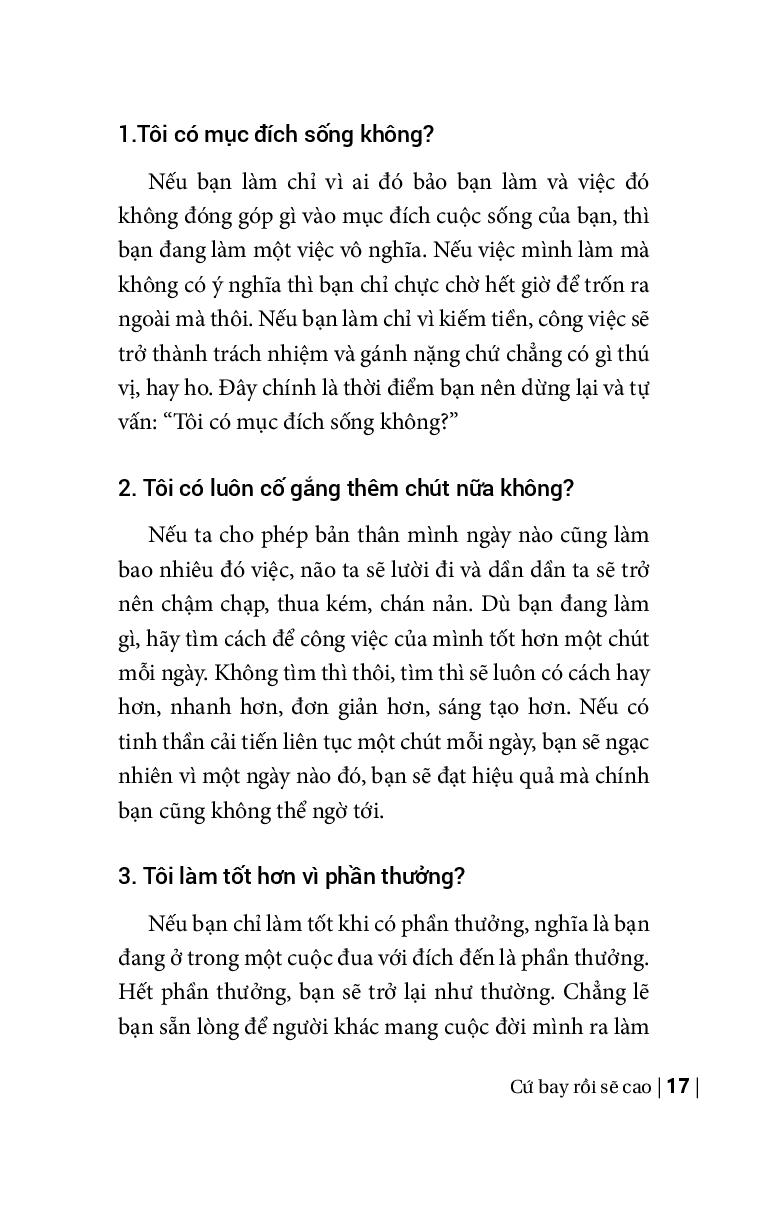 1.Tôi có mục đích sống không?

Nếu bạn làm chỉ vì ai đó bảo bạn làm và việc đó không đóng góp gì vào mục đích cuộc sống của bạn, thì bạn đang làm một việc vô nghĩa. Nếu việc mình làm mà không có ý nghĩa thì bạn chỉ chực chờ hết giờ để trốn ra ngoài mà thôi. Nếu bạn làm chỉ vì kiếm tiền, công việc sẽ trở thành trách nhiệm và gánh nặng chứ chẳng có gì thú vị, hay ho. Đây chính là thời điểm bạn nên dừng lại và tự vấn: "Tôi có mục đích sống không?"

2. Tôi có luôn cố gắng thêm chút nữa không?

Nếu ta cho phép bản thân mình ngày nào cũng làm bao nhiêu đó việc, não ta sẽ lười đi và dần dần ta sẽ trở nên chậm chạp, thua kém, chán nản. Dù bạn đang làm gì, hãy tìm cách để công việc của mình tốt hơn một chút mỗi ngày. Không tìm thì thôi, tìm thì sẽ luôn có cách hay hơn, nhanh hơn, đơn giản hơn, sáng tạo hơn. Nếu có tinh thần cải tiến liên tục một chút mỗi ngày, bạn sẽ ngạc nhiên vì một ngày nào đó, bạn sẽ đạt hiệu quả mà chính bạn cũng không thể ngờ tới.

3. Tôi làm tốt hơn vì phần thưởng?

Nếu bạn chỉ làm tốt khi có phần thưởng, nghĩa là bạn đang ở trong một cuộc đua với đích đến là phần thưởng. Hết phần thưởng, bạn sẽ trở lại như thường. Chẳng lẽ bạn sẵn lòng để người khác mang cuộc đời mình ra làm

Cứ bay rồi sẽ cao | 17 |